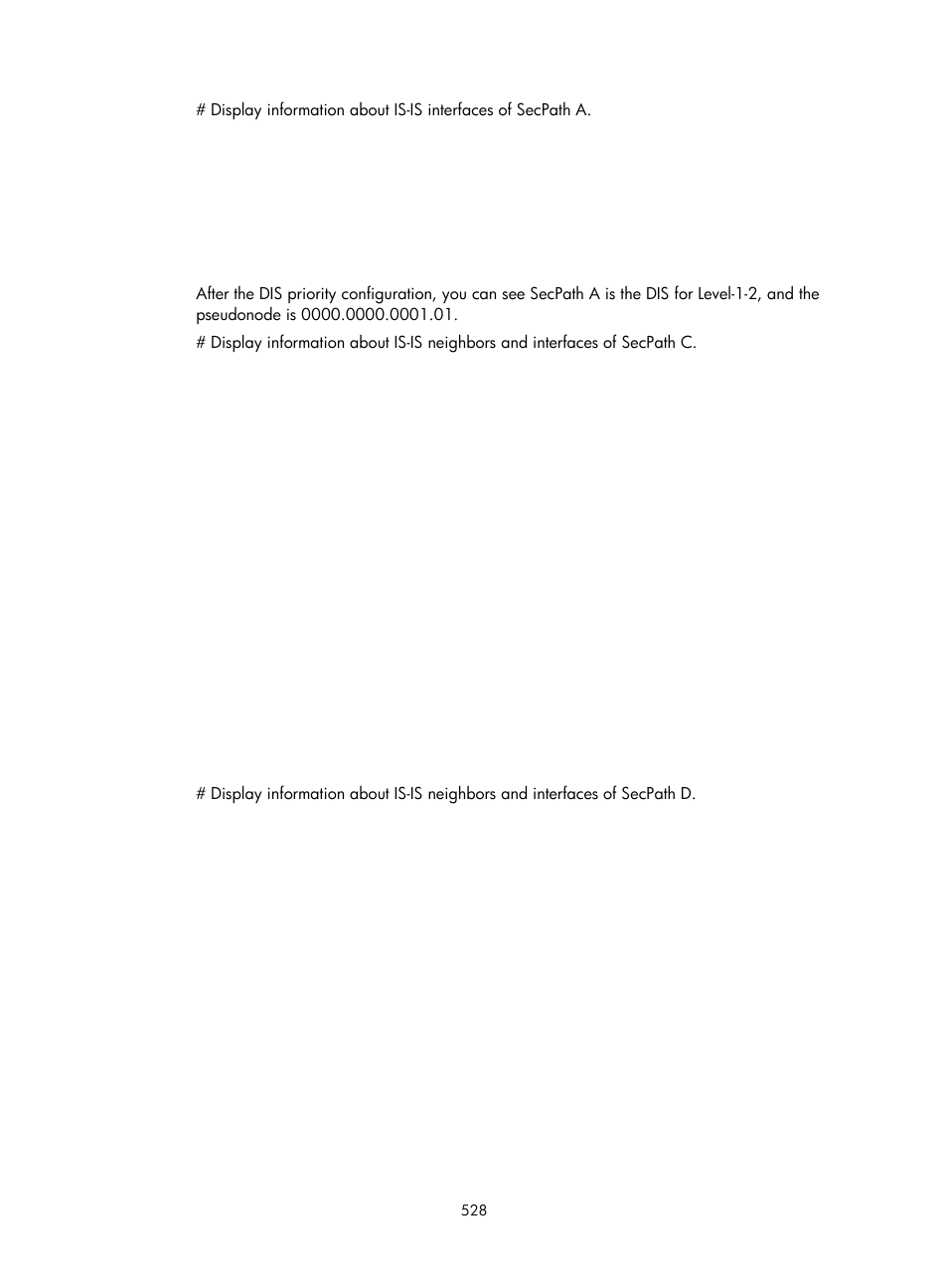 # Display information about IS-IS interfaces of SecPath A.

After the DIS priority configuration, you can see SecPath A is the DIS for Level-1-2, and the pseudonode is 0000.0000.0001.01.

# Display information about IS-IS neighbors and interfaces of SecPath C.

# Display information about IS-IS neighbors and interfaces of SecPath D.

528